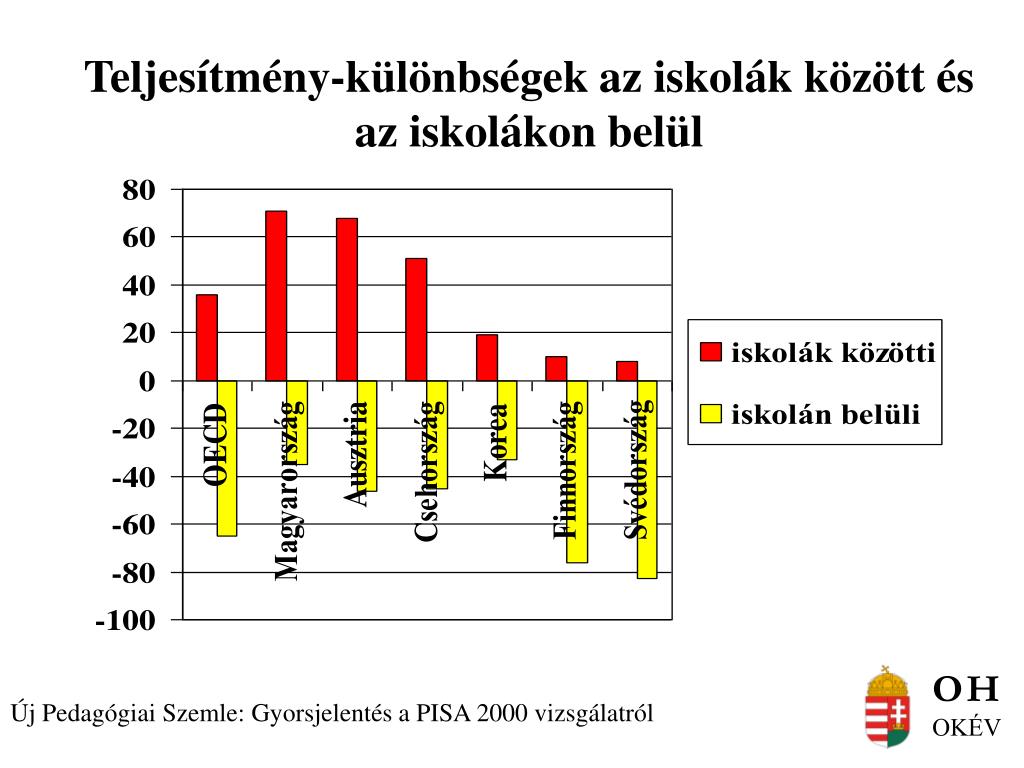 Teljesítmény-különbségek az iskolák között és az iskolákon belül

80
60
40
20
0
-20
-40
-60
-80
-100

OECD
Magyarország
Ausztria
Csehország
Korea
Finnország
Svédország

iskolák közötti
iskolán belüli

Új Pedagógiai Szemle: Gyorsjelentés a PISA 2000 vizsgálatról

OH
OKÉV